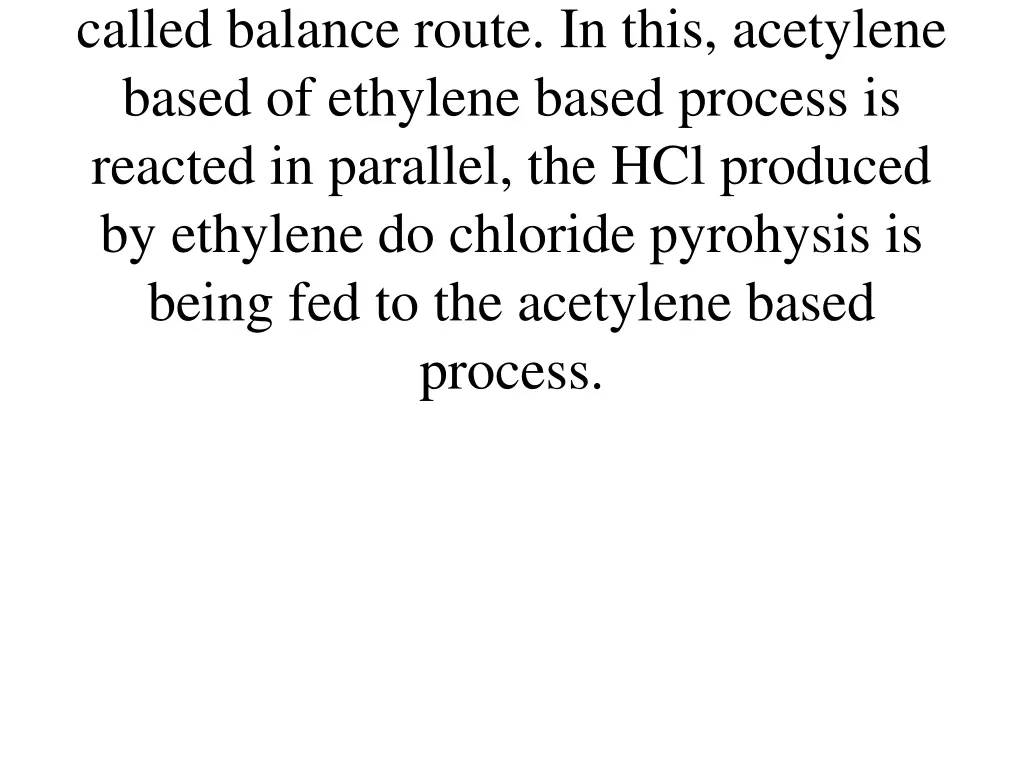 called balance route. In this, acetylene based of ethylene based process is reacted in parallel, the HCl produced by ethylene do chloride pyrohysis is being fed to the acetylene based process.